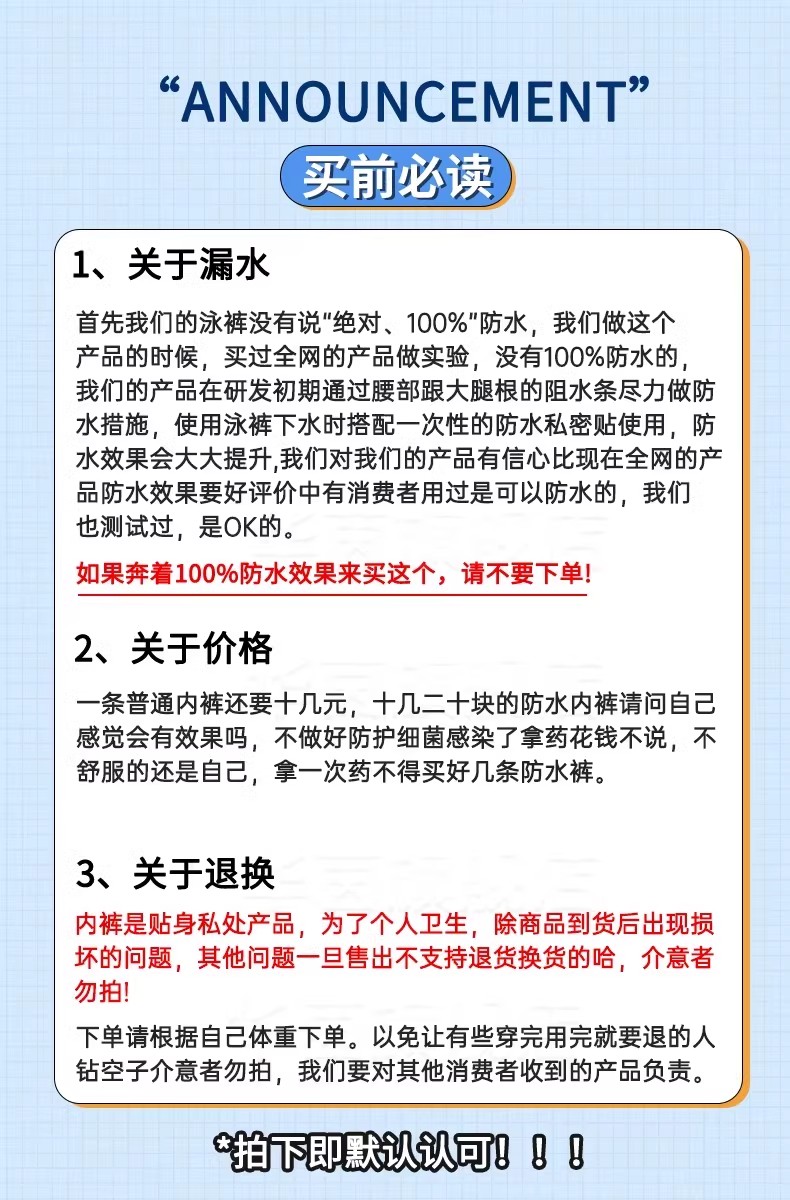 “ANNOUNCEMENT”

买前必读

1、关于漏水

首先我们的泳裤没有说“绝对、100%”防水，我们做这个产品的时候，买过全网的产品做实验，没有100%防水的，我们的产品在研发初期通过腰部跟大腿根的阻水条尽力做防水措施，使用泳裤下水时搭配一次性的防水私密贴使用，防水效果会大大提升,我们对我们的产品有信心比现在全网的产品防水效果要好评价中有消费者用过是可以防水的，我们也测试过，是OK的。

如果奔着100%防水效果来买这个，请不要下单!

2、关于价格

一条普通内裤还要十几元，十几二十块的防水内裤请问自己感觉会有效果吗，不做好防护细菌感染了拿药花钱不说，不舒服的还是自己，拿一次药不得买好几条防水裤。

3、关于退换

内裤是贴身私处产品，为了个人卫生，除商品到货后出现损坏的问题，其他问题一旦售出不支持退货换货的哈，介意者勿拍!

下单请根据自己体重下单。以免让有些穿完用完就要退的人钻空子介意者勿拍，我们要对其他消费者收到的产品负责。

*拍下即默认认可！！！